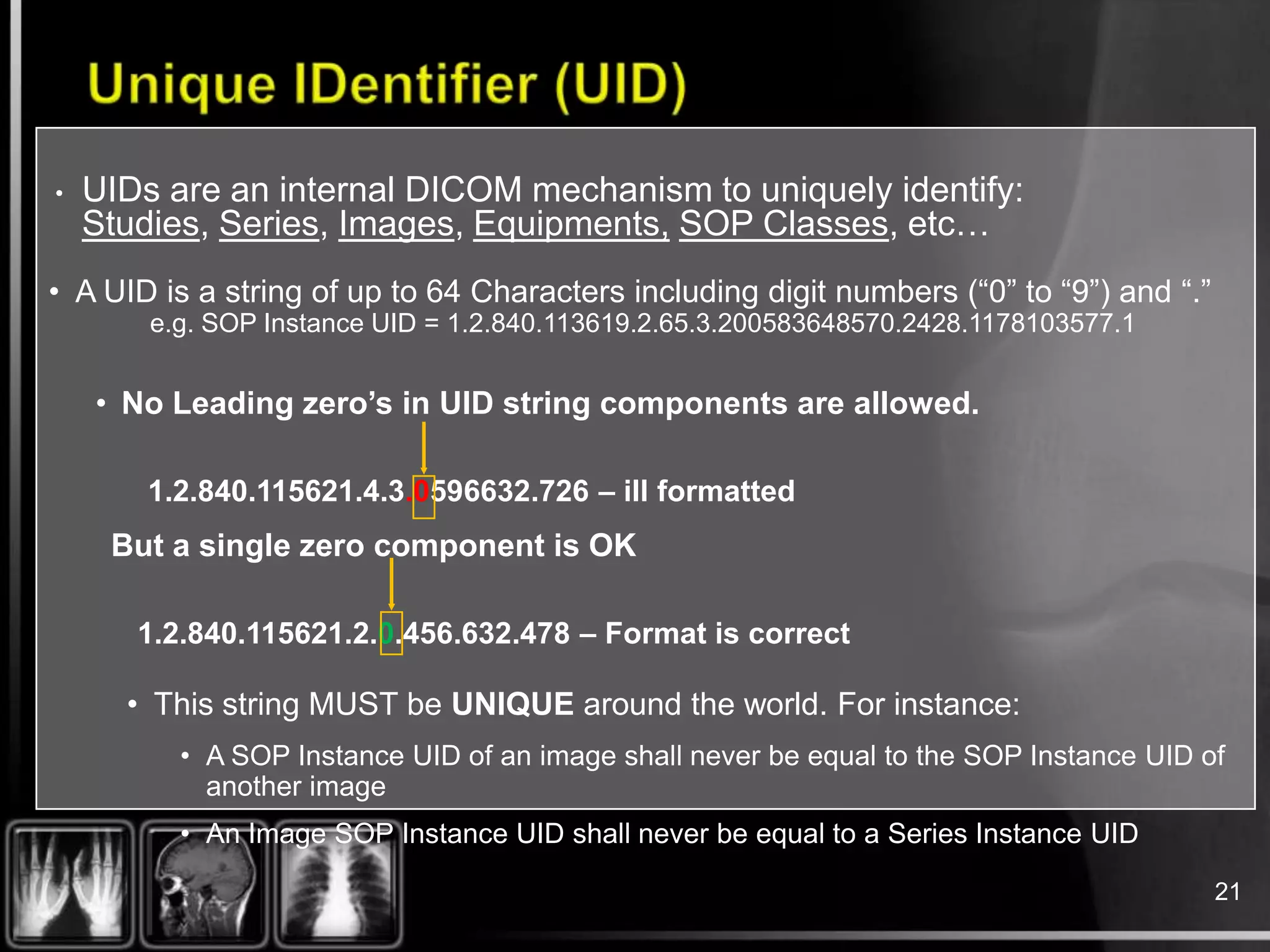 Unique IDentifier (UID)

• UIDs are an internal DICOM mechanism to uniquely identify: Studies, Series, Images, Equipments, SOP Classes, etc…

• A UID is a string of up to 64 Characters including digit numbers (“0” to “9”) and “.”
e.g. SOP Instance UID = 1.2.840.113619.2.65.3.200583648570.2428.1178103577.1

• No Leading zero’s in UID string components are allowed.

1.2.840.115621.4.3.0596632.726 – ill formatted

But a single zero component is OK

1.2.840.115621.2.0.456.632.478 – Format is correct

• This string MUST be UNIQUE around the world. For instance:

• A SOP Instance UID of an image shall never be equal to the SOP Instance UID of another image

• An Image SOP Instance UID shall never be equal to a Series Instance UID

21